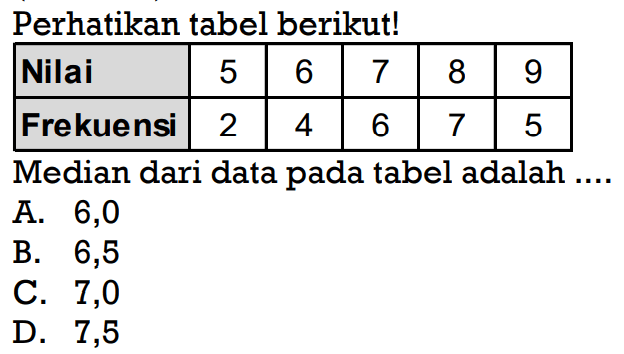 Perhatikan tabel berikut!

| Nilai | 5 | 6 | 7 | 8 | 9 |
|---|---|---|---|---|---|
| Frekuensi | 2 | 4 | 6 | 7 | 5 |

Median dari data pada tabel adalah ....

A. 6,0
B. 6,5
C. 7,0
D. 7,5